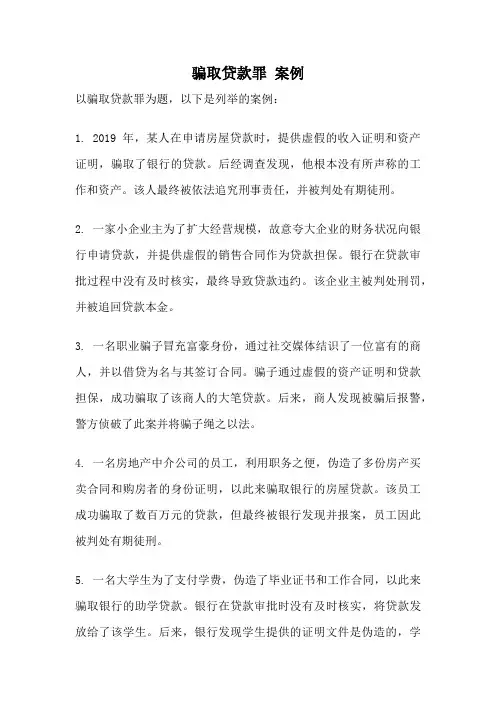 骗取贷款罪 案例

以骗取贷款罪为题，以下是列举的案例：

1. 2019 年，某人在申请房屋贷款时，提供虚假的收入证明和资产证明，骗取了银行的贷款。后经调查发现，他根本没有所声称的工作和资产。该人最终被依法追究刑事责任，并被判处有期徒刑。

2. 一家小企业主为了扩大经营规模，故意夸大企业的财务状况向银行申请贷款，并提供虚假的销售合同作为贷款担保。银行在贷款审批过程中没有及时核实，最终导致贷款违约。该企业主被判处刑罚，并被追回贷款本金。

3. 一名职业骗子冒充富豪身份，通过社交媒体结识了一位富有的商人，并以借贷为名与其签订合同。骗子通过虚假的资产证明和贷款担保，成功骗取了该商人的大笔贷款。后来，商人发现被骗后报警，警方侦破了此案并将骗子绳之以法。

4. 一名房地产中介公司的员工，利用职务之便，伪造了多份房产买卖合同和购房者的身份证明，以此来骗取银行的房屋贷款。该员工成功骗取了数百万元的贷款，但最终被银行发现并报案，员工因此被判处有期徒刑。

5. 一名大学生为了支付学费，伪造了毕业证书和工作合同，以此来骗取银行的助学贷款。银行在贷款审批时没有及时核实，将贷款发放给了该学生。后来，银行发现学生提供的证明文件是伪造的，学